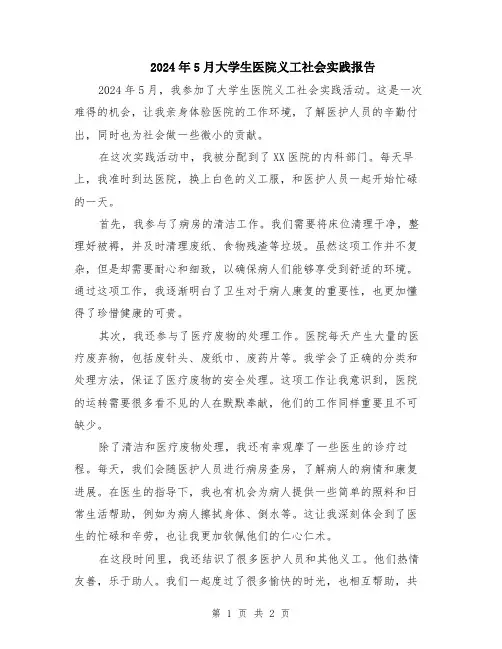 2024年5月大学生医院义工社会实践报告

2024年5月，我参加了大学生医院义工社会实践活动。这是一次难得的机会，让我亲身体验医院的工作环境，了解医护人员的辛勤付出，同时也为社会做一些微小的贡献。

在这次实践活动中，我被分配到了XX医院的内科部门。每天早上，我准时到达医院，换上白色的义工服，和医护人员一起开始忙碌的一天。

首先，我参与了病房的清洁工作。我们需要将床位清理干净，整理好被褥，并及时清理废纸、食物残渣等垃圾。虽然这项工作并不复杂，但是却需要耐心和细致，以确保病人们能够享受到舒适的环境。通过这项工作，我逐渐明白了卫生对于病人康复的重要性，也更加懂得了珍惜健康的可贵。

其次，我还参与了医疗废物的处理工作。医院每天产生大量的医疗废弃物，包括废针头、废纸巾、废药片等。我学会了正确的分类和处理方法，保证了医疗废物的安全处理。这项工作让我意识到，医院的运转需要很多看不见的人在默默奉献，他们的工作同样重要且不可缺少。

除了清洁和医疗废物处理，我还有幸观摩了一些医生的诊疗过程。每天，我们会随医护人员进行病房查房，了解病人的病情和康复进展。在医生的指导下，我也有机会为病人提供一些简单的照料和日常生活帮助，例如为病人擦拭身体、倒水等。这让我深刻体会到了医生的忙碌和辛劳，也让我更加钦佩他们的仁心仁术。

在这段时间里，我还结识了很多医护人员和其他义工。他们热情友善，乐于助人。我们一起度过了很多愉快的时光，也相互帮助，共

第 1 页 共 2 页